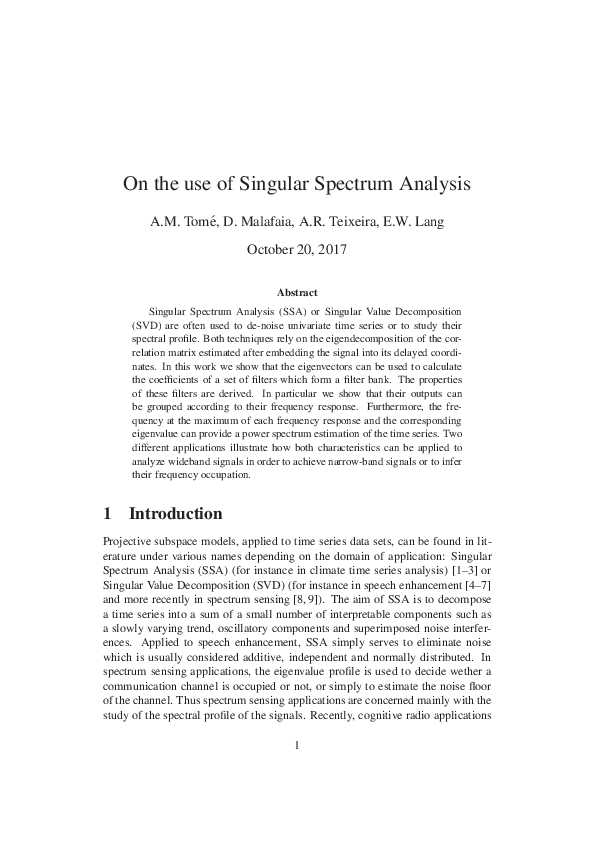 On the use of Singular Spectrum Analysis

A.M. Tomé, D. Malafaia, A.R. Teixeira, E.W. Lang

October 20, 2017

Abstract

Singular Spectrum Analysis (SSA) or Singular Value Decomposition (SVD) are often used to de-noise univariate time series or to study their spectral profile. Both techniques rely on the eigendecomposition of the correlation matrix estimated after embedding the signal into its delayed coordinates. In this work we show that the eigenvectors can be used to calculate the coefficients of a set of filters which form a filter bank. The properties of these filters are derived. In particular we show that their outputs can be grouped according to their frequency response. Furthermore, the frequency at the maximum of each frequency response and the corresponding eigenvalue can provide a power spectrum estimation of the time series. Two different applications illustrate how both characteristics can be applied to analyze wideband signals in order to achieve narrow-band signals or to infer their frequency occupation.

1 Introduction

Projective subspace models, applied to time series data sets, can be found in literature under various names depending on the domain of application: Singular Spectrum Analysis (SSA) (for instance in climate time series analysis) [1–3] or Singular Value Decomposition (SVD) (for instance in speech enhancement [4–7] and more recently in spectrum sensing [8, 9]). The aim of SSA is to decompose a time series into a sum of a small number of interpretable components such as a slowly varying trend, oscillatory components and superimposed noise interferences. Applied to speech enhancement, SSA simply serves to eliminate noise which is usually considered additive, independent and normally distributed. In spectrum sensing applications, the eigenvalue profile is used to decide wether a communication channel is occupied or not, or simply to estimate the noise floor of the channel. Thus spectrum sensing applications are concerned mainly with the study of the spectral profile of the signals. Recently, cognitive radio applications

1